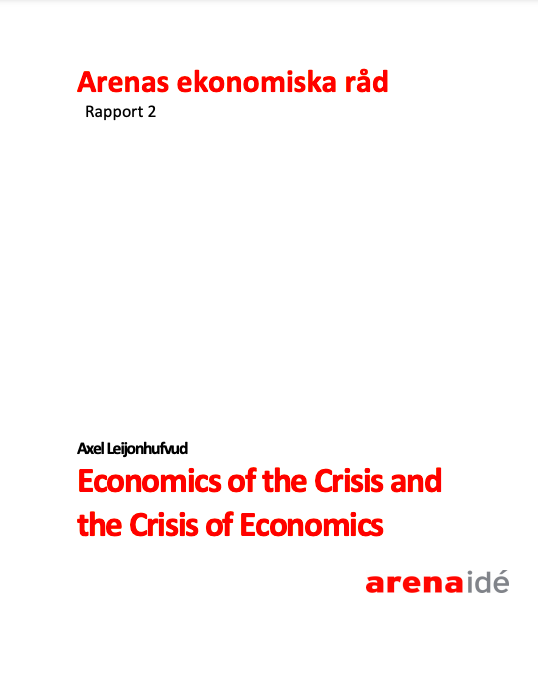 Arenas ekonomiska råd

Rapport 2

Axel Leijonhufvud

Economics of the Crisis and the Crisis of Economics

arenaidé